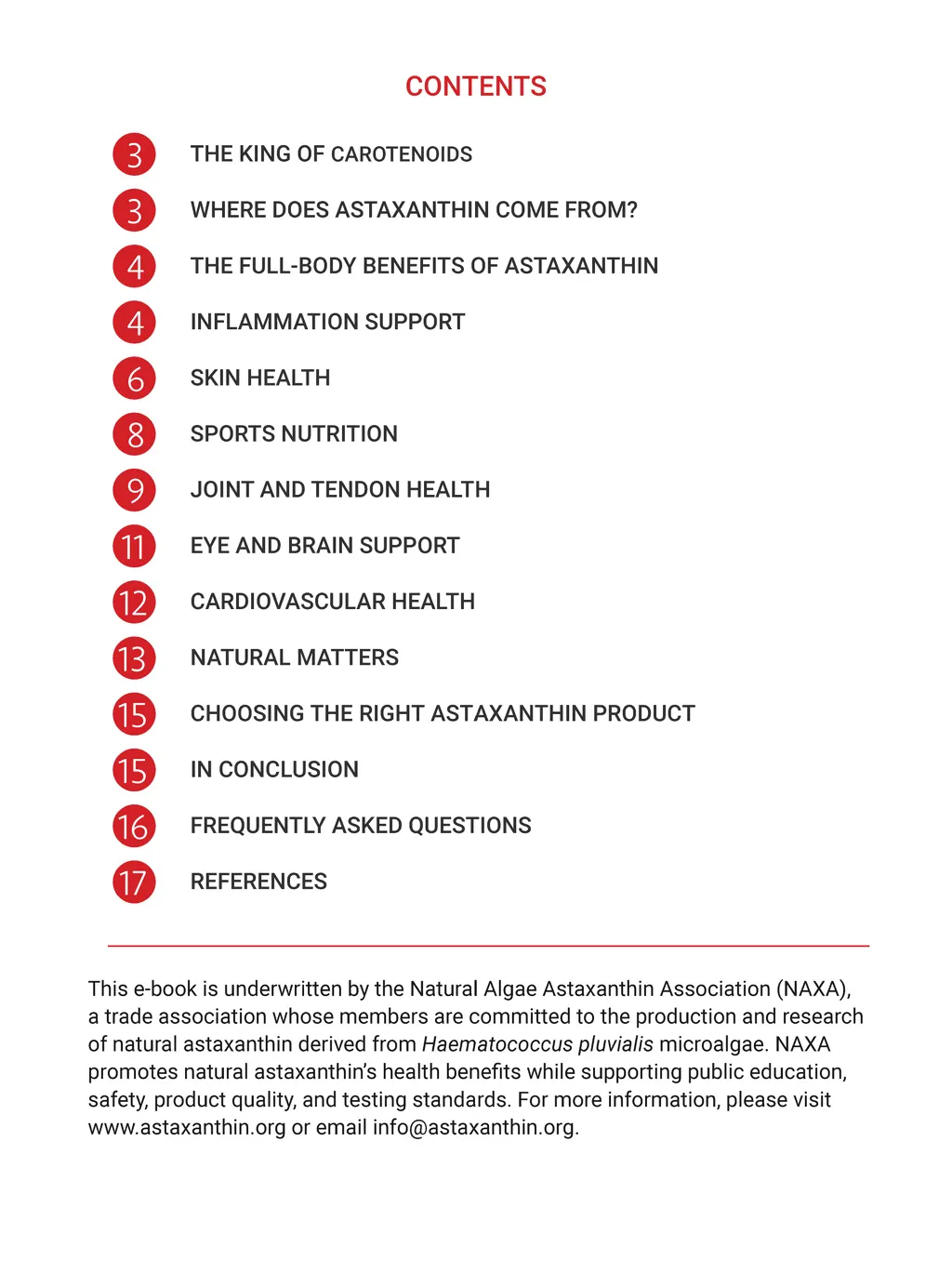 CONTENTS

3 THE KING OF CAROTENOIDS
3 WHERE DOES ASTAXANTHIN COME FROM?
4 THE FULL-BODY BENEFITS OF ASTAXANTHIN
4 INFLAMMATION SUPPORT
6 SKIN HEALTH
8 SPORTS NUTRITION
9 JOINT AND TENDON HEALTH
11 EYE AND BRAIN SUPPORT
12 CARDIOVASCULAR HEALTH
13 NATURAL MATTERS
15 CHOOSING THE RIGHT ASTAXANTHIN PRODUCT
15 IN CONCLUSION
16 FREQUENTLY ASKED QUESTIONS
17 REFERENCES

This e-book is underwritten by the Natural Algae Astaxanthin Association (NAXA), a trade association whose members are committed to the production and research of natural astaxanthin derived from Haematococcus pluvialis microalgae. NAXA promotes natural astaxanthin's health benefits while supporting public education, safety, product quality, and testing standards. For more information, please visit www.astaxanthin.org or email info@astaxanthin.org.